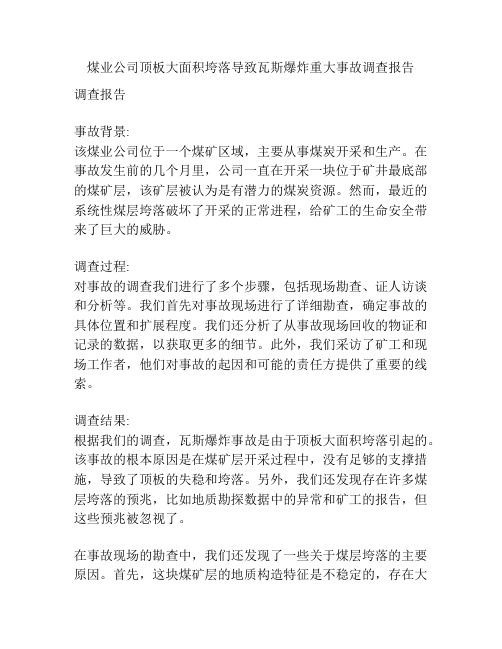 煤业公司顶板大面积垮落导致瓦斯爆炸重大事故调查报告

调查报告

事故背景:
该煤业公司位于一个煤矿区域，主要从事煤炭开采和生产。在事故发生前的几个月里，公司一直在开采一块位于矿井最底部的煤矿层，该矿层被认为是有潜力的煤炭资源。然而，最近的系统性煤层垮落破坏了开采的正常进程，给矿工的生命安全带来了巨大的威胁。

调查过程:
对事故的调查我们进行了多个步骤，包括现场勘查、证人访谈和分析等。我们首先对事故现场进行了详细勘查，确定事故的具体位置和扩展程度。我们还分析了从事故现场回收的物证和记录的数据，以获取更多的细节。此外，我们采访了矿工和现场工作者，他们对事故的起因和可能的责任方提供了重要的线索。

调查结果:
根据我们的调查，瓦斯爆炸事故是由于顶板大面积垮落引起的。该事故的根本原因是在煤矿层开采过程中，没有足够的支撑措施，导致了顶板的失稳和垮落。另外，我们还发现存在许多煤层垮落的预兆，比如地质勘探数据中的异常和矿工的报告，但这些预兆被忽视了。

在事故现场的勘查中，我们还发现了一些关于煤层垮落的主要原因。首先，这块煤矿层的地质构造特征是不稳定的，存在大